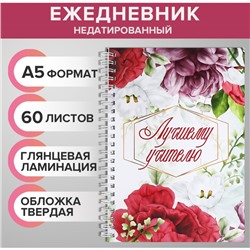 ЕЖЕДНЕВНИК
НЕДАТИРОВАННЫЙ

А5 ФОРМАТ

60 ЛИСТОВ

ГЛЯНЦЕВАЯ ЛАМИНАЦИЯ

ОБЛОЖКА ТВЕРДАЯ

Лучшему учителю